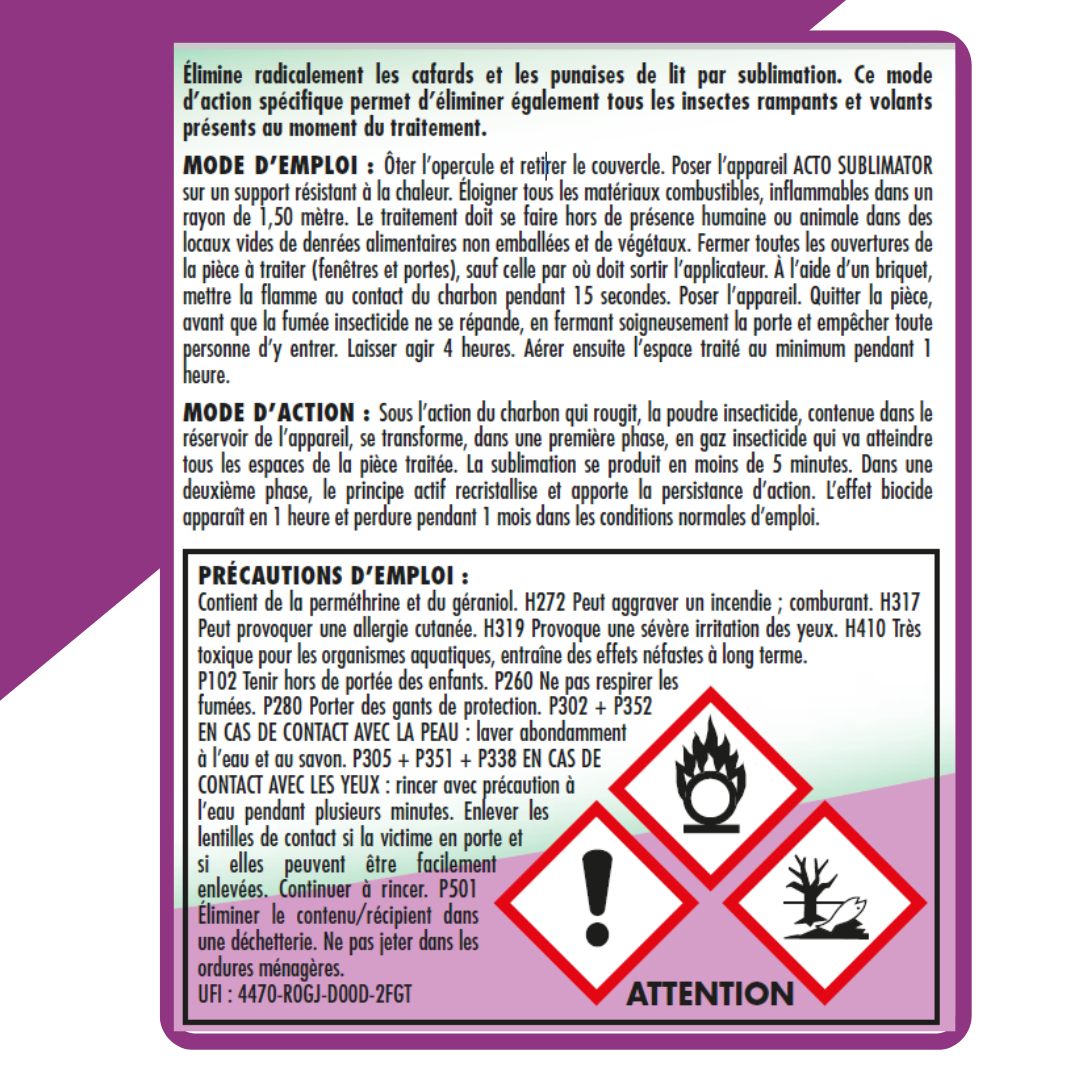 Élimine radicalement les cafards et les punaises de lit par sublimation. Ce mode d'action spécifique permet d'éliminer également tous les insectes rampants et volants présents au moment du traitement.

MODE D'EMPLOI : Ôter l'opercule et retirer le couvercle. Poser l'appareil ACTO SUBLIMATOR sur un support résistant à la chaleur. Éloigner tous les matériaux combustibles, inflammables dans un rayon de 1,50 mètre. Le traitement doit se faire hors de présence humaine ou animale dans des locaux vides de denrées alimentaires non emballées et de végétaux. Fermer toutes les ouvertures de la pièce à traiter (fenêtres et portes), sauf celle par où doit sortir l'applicateur. À l'aide d'un briquet, mettre la flamme au contact du charbon pendant 15 secondes. Poser l'appareil. Quitter la pièce, avant que la fumée insecticide ne se répande, en fermant soigneusement la porte et empêcher toute personne d'y entrer. Laisser agir 4 heures. Aérer ensuite l'espace traité au minimum pendant 1 heure.

MODE D'ACTION : Sous l'action du charbon qui rougit, la poudre insecticide, contenue dans le réservoir de l'appareil, se transforme, dans une première phase, en gaz insecticide qui va atteindre tous les espaces de la pièce traitée. La sublimation se produit en moins de 5 minutes. Dans une deuxième phase, le principe actif recristallise et apporte la persistance d'action. L'effet biocide apparaît en 1 heure et perdure pendant 1 mois dans les conditions normales d'emploi.

PRÉCAUTIONS D'EMPLOI :
Contient de la perméthrine et du géraniol. H272 Peut aggraver un incendie ; comburant. H317 Peut provoquer une allergie cutanée. H319 Provoque une sévère irritation des yeux. H410 Très toxique pour les organismes aquatiques, entraîne des effets néfastes à long terme.
P102 Tenir hors de portée des enfants. P260 Ne pas respirer les fumées. P280 Porter des gants de protection. P302 + P352 EN CAS DE CONTACT AVEC LA PEAU : laver abondamment à l'eau et au savon. P305 + P351 + P338 EN CAS DE CONTACT AVEC LES YEUX : rincer avec précaution à l'eau pendant plusieurs minutes. Enlever les lentilles de contact si la victime en porte et si elles peuvent être facilement enlevées. Continuer à rincer. P501 Éliminer le contenu/récipient dans une déchetterie. Ne pas jeter dans les ordures ménagères.
UFI : 4470-R0GJ-D00D-2FGT

ATTENTION